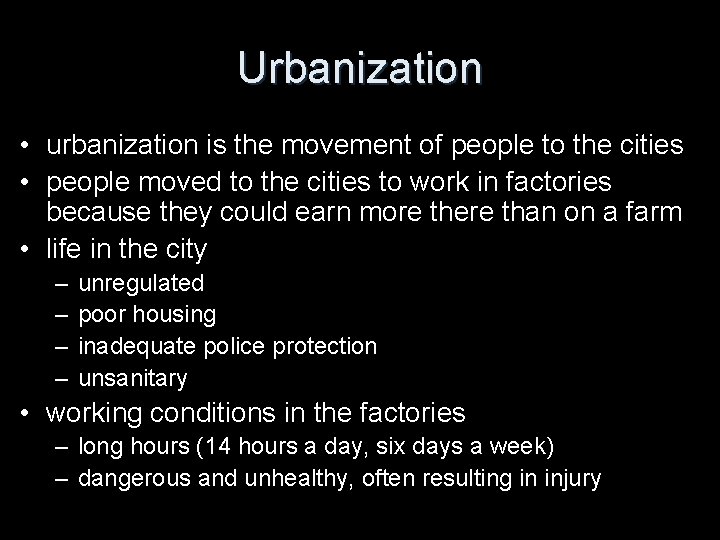 Urbanization

• urbanization is the movement of people to the cities
• people moved to the cities to work in factories because they could earn more there than on a farm
• life in the city
  – unregulated
  – poor housing
  – inadequate police protection
  – unsanitary
• working conditions in the factories
  – long hours (14 hours a day, six days a week)
  – dangerous and unhealthy, often resulting in injury